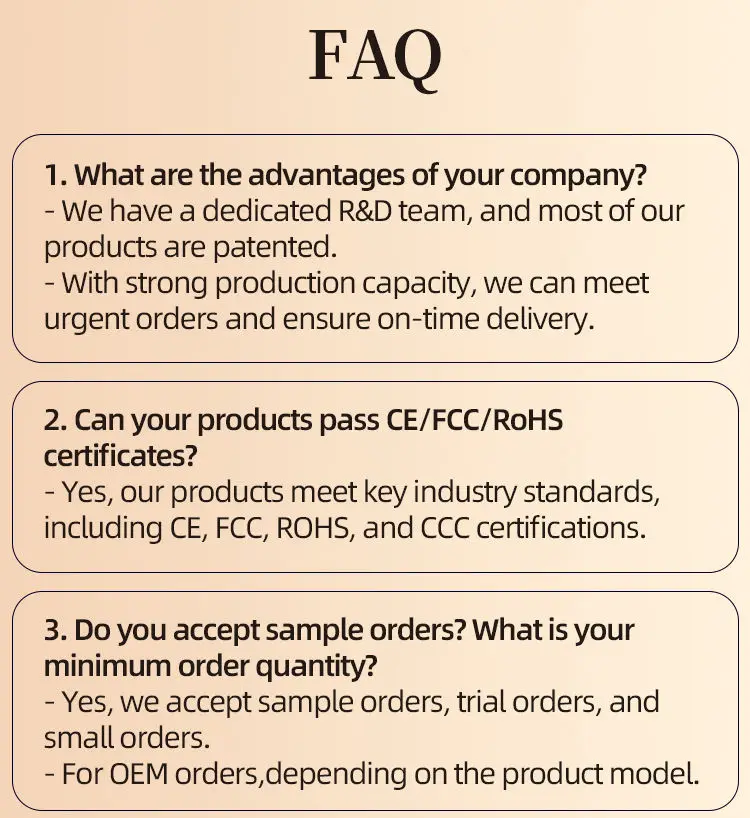 FAQ

1. What are the advantages of your company?
- We have a dedicated R&D team, and most of our products are patented.
- With strong production capacity, we can meet urgent orders and ensure on-time delivery.

2. Can your products pass CE/FCC/RoHS certificates?
- Yes, our products meet key industry standards, including CE, FCC, ROHS, and CCC certifications.

3. Do you accept sample orders? What is your minimum order quantity?
- Yes, we accept sample orders, trial orders, and small orders.
- For OEM orders,depending on the product model.